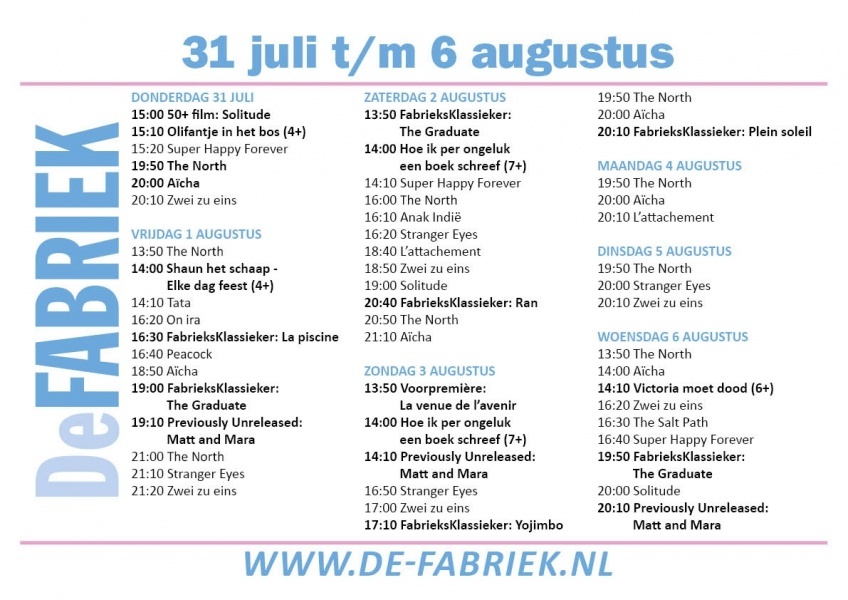 31 juli t/m 6 augustus

DeFABRIEK

DONDERDAG 31 JULI
15:00 50+ film: Solitude
15:10 Olifantje in het bos (4+)
15:20 Super Happy Forever
19:50 The North
20:00 Aïcha
20:10 Zwei zu eins

VRIJDAG 1 AUGUSTUS
13:50 The North
14:00 Shaun het schaap - Elke dag feest (4+)
14:10 Tata
16:20 On ira
16:30 FabrieksKlassieker: La piscine
16:40 Peacock
18:50 Aïcha
19:00 FabrieksKlassieker: The Graduate
19:10 Previously Unreleased: Matt and Mara
21:00 The North
21:10 Stranger Eyes
21:20 Zwei zu eins

ZATERDAG 2 AUGUSTUS
13:50 FabrieksKlassieker: The Graduate
14:00 Hoe ik per ongeluk een boek schreef (7+)
14:10 Super Happy Forever
16:00 The North
16:10 Anak Indië
16:20 Stranger Eyes
18:40 L'attachement
18:50 Zwei zu eins
19:00 Solitude
20:40 FabrieksKlassieker: Ran
20:50 The North
21:10 Aïcha

ZONDAG 3 AUGUSTUS
13:50 Voorpremière: La venue de l'avenir
14:00 Hoe ik per ongeluk een boek schreef (7+)
14:10 Previously Unreleased: Matt and Mara
16:50 Stranger Eyes
17:00 Zwei zu eins
17:10 FabrieksKlassieker: Yojimbo
19:50 The North
20:00 Aïcha
20:10 FabrieksKlassieker: Plein soleil

MAANDAG 4 AUGUSTUS
19:50 The North
20:00 Aïcha
20:10 L'attachement

DINSDAG 5 AUGUSTUS
19:50 The North
20:00 Stranger Eyes
20:10 Zwei zu eins

WOENSDAG 6 AUGUSTUS
13:50 The North
14:00 Aïcha
14:10 Victoria moet dood (6+)
16:20 Zwei zu eins
16:30 The Salt Path
16:40 Super Happy Forever
19:50 FabrieksKlassieker: The Graduate
20:00 Solitude
20:10 Previously Unreleased: Matt and Mara

WWW.DE-FABRIEK.NL